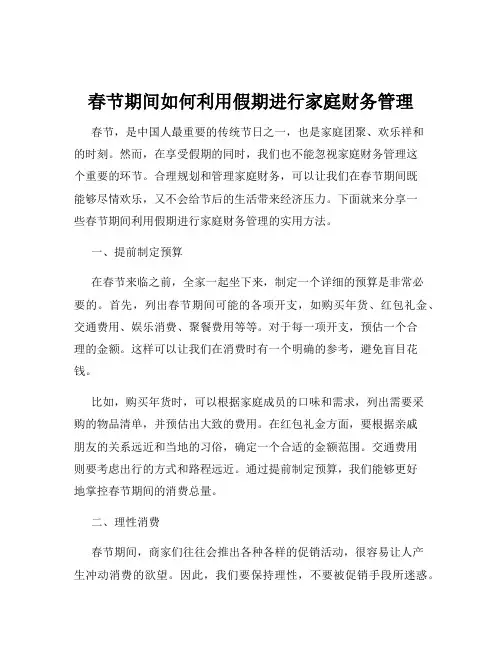 春节期间如何利用假期进行家庭财务管理

春节，是中国人最重要的传统节日之一，也是家庭团聚、欢乐祥和的时刻。然而，在享受假期的同时，我们也不能忽视家庭财务管理这个重要的环节。合理规划和管理家庭财务，可以让我们在春节期间既能够尽情欢乐，又不会给节后的生活带来经济压力。下面就来分享一些春节期间利用假期进行家庭财务管理的实用方法。

一、提前制定预算

在春节来临之前，全家一起坐下来，制定一个详细的预算是非常必要的。首先，列出春节期间可能的各项开支，如购买年货、红包礼金、交通费用、娱乐消费、聚餐费用等等。对于每一项开支，预估一个合理的金额。这样可以让我们在消费时有一个明确的参考，避免盲目花钱。

比如，购买年货时，可以根据家庭成员的口味和需求，列出需要采购的物品清单，并预估出大致的费用。在红包礼金方面，要根据亲戚朋友的关系远近和当地的习俗，确定一个合适的金额范围。交通费用则要考虑出行的方式和路程远近。通过提前制定预算，我们能够更好地掌控春节期间的消费总量。

二、理性消费

春节期间，商家们往往会推出各种各样的促销活动，很容易让人产生冲动消费的欲望。因此，我们要保持理性，不要被促销手段所迷惑。